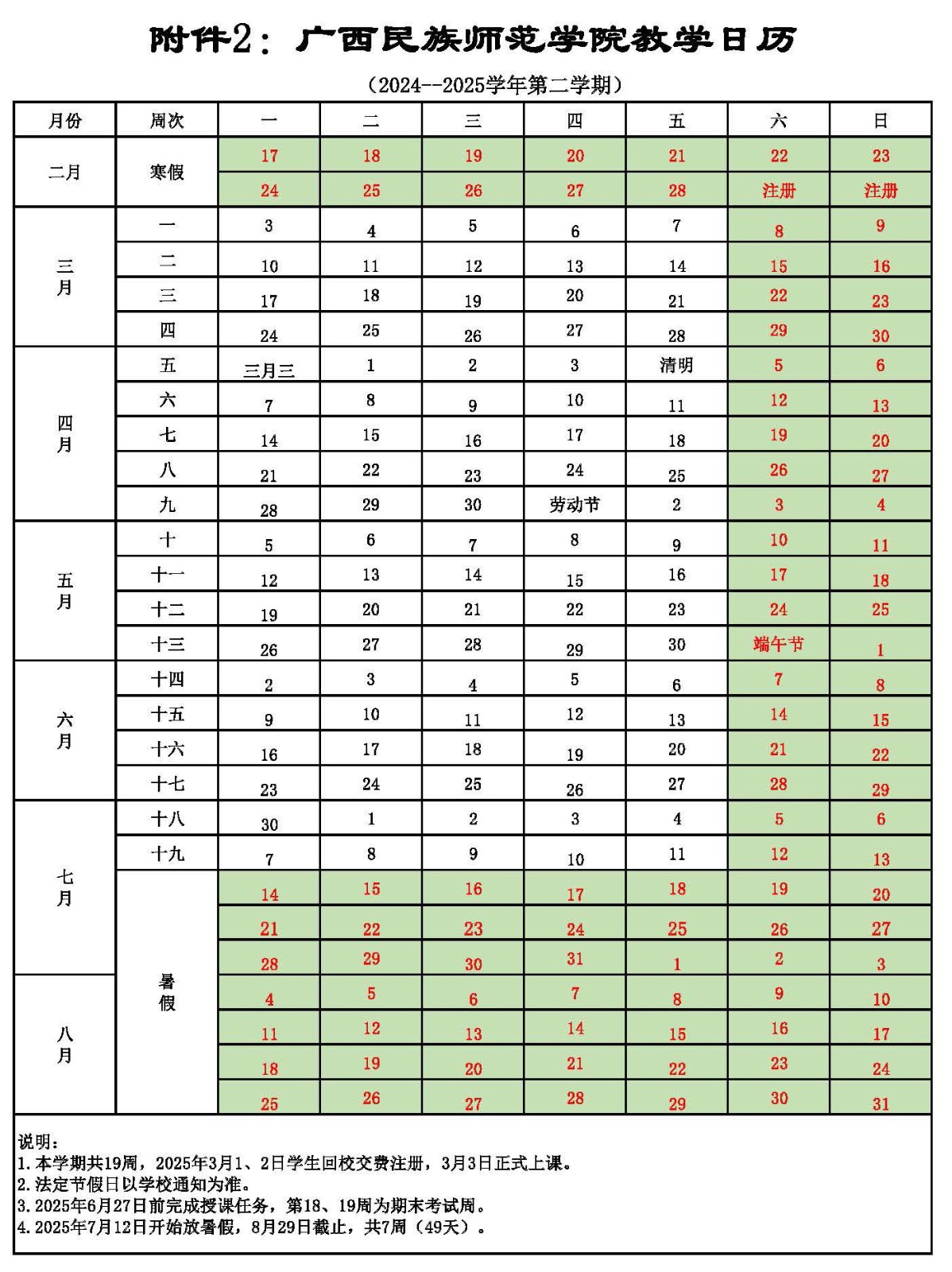 附件2：广西民族师范学院教学日历

（2024--2025学年第二学期）

| 月份 | 周次 | 一 | 二 | 三 | 四 | 五 | 六 | 日 |
|---|---|---|---|---|---|---|---|---|
| 二月 | 寒假 | 17 | 18 | 19 | 20 | 21 | 22 | 23 |
| | | 24 | 25 | 26 | 27 | 28 | 注册 | 注册 |
| 三月 | 一 | 3 | 4 | 5 | 6 | 7 | 8 | 9 |
| | 二 | 10 | 11 | 12 | 13 | 14 | 15 | 16 |
| | 三 | 17 | 18 | 19 | 20 | 21 | 22 | 23 |
| | 四 | 24 | 25 | 26 | 27 | 28 | 29 | 30 |
| 四月 | 五 | 三月三 | 1 | 2 | 3 | 清明 | 5 | 6 |
| | 六 | 7 | 8 | 9 | 10 | 11 | 12 | 13 |
| | 七 | 14 | 15 | 16 | 17 | 18 | 19 | 20 |
| | 八 | 21 | 22 | 23 | 24 | 25 | 26 | 27 |
| | 九 | 28 | 29 | 30 | 劳动节 | 2 | 3 | 4 |
| 五月 | 十 | 5 | 6 | 7 | 8 | 9 | 10 | 11 |
| | 十一 | 12 | 13 | 14 | 15 | 16 | 17 | 18 |
| | 十二 | 19 | 20 | 21 | 22 | 23 | 24 | 25 |
| | 十三 | 26 | 27 | 28 | 29 | 30 | 端午节 | 1 |
| 六月 | 十四 | 2 | 3 | 4 | 5 | 6 | 7 | 8 |
| | 十五 | 9 | 10 | 11 | 12 | 13 | 14 | 15 |
| | 十六 | 16 | 17 | 18 | 19 | 20 | 21 | 22 |
| | 十七 | 23 | 24 | 25 | 26 | 27 | 28 | 29 |
| 七月 | 十八 | 30 | 1 | 2 | 3 | 4 | 5 | 6 |
| | 十九 | 7 | 8 | 9 | 10 | 11 | 12 | 13 |
| | 暑假 | 14 | 15 | 16 | 17 | 18 | 19 | 20 |
| | | 21 | 22 | 23 | 24 | 25 | 26 | 27 |
| | | 28 | 29 | 30 | 31 | 1 | 2 | 3 |
| 八月 | | 4 | 5 | 6 | 7 | 8 | 9 | 10 |
| | | 11 | 12 | 13 | 14 | 15 | 16 | 17 |
| | | 18 | 19 | 20 | 21 | 22 | 23 | 24 |
| | | 25 | 26 | 27 | 28 | 29 | 30 | 31 |

说明：
1.本学期共19周，2025年3月1、2日学生回校交费注册，3月3日正式上课。
2.法定节假日以学校通知为准。
3.2025年6月27日前完成授课任务，第18、19周为期末考试周。
4.2025年7月12日开始放暑假，8月29日截止，共7周（49天）。